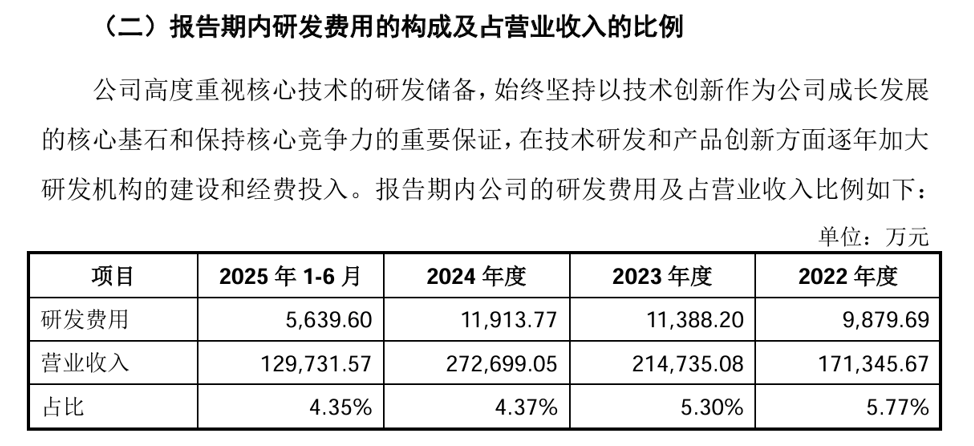 （二）报告期内研发费用的构成及占营业收入的比例

公司高度重视核心技术的研发储备，始终坚持以技术创新作为公司成长发展的核心基石和保持核心竞争力的重要保证，在技术研发和产品创新方面逐年加大研发机构的建设和经费投入。报告期内公司的研发费用及占营业收入比例如下：

单位：万元

| 项目 | 2025年1-6月 | 2024年度 | 2023年度 | 2022年度 |
|---|---|---|---|---|
| 研发费用 | 5,639.60 | 11,913.77 | 11,388.20 | 9,879.69 |
| 营业收入 | 129,731.57 | 272,699.05 | 214,735.08 | 171,345.67 |
| 占比 | 4.35% | 4.37% | 5.30% | 5.77% |